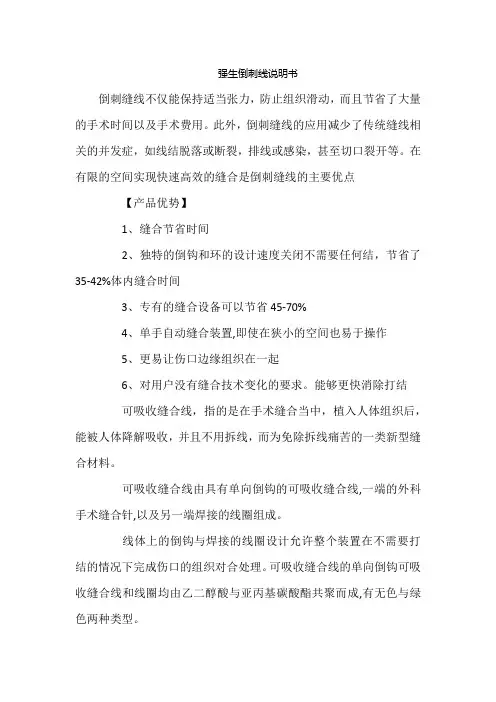 强生倒刺线说明书

倒刺缝线不仅能保持适当张力，防止组织滑动，而且节省了大量的手术时间以及手术费用。此外，倒刺缝线的应用减少了传统缝线相关的并发症，如线结脱落或断裂，排线或感染，甚至切口裂开等。在有限的空间实现快速高效的缝合是倒刺缝线的主要优点

【产品优势】

1、缝合节省时间

2、独特的倒钩和环的设计速度关闭不需要任何结，节省了35-42%体内缝合时间

3、专有的缝合设备可以节省 45-70%

4、单手自动缝合装置,即使在狭小的空间也易于操作

5、更易让伤口边缘组织在一起

6、对用户没有缝合技术变化的要求。能够更快消除打结

可吸收缝合线，指的是在手术缝合当中，植入人体组织后，能被人体降解吸收，并且不用拆线，而为免除拆线痛苦的一类新型缝合材料。

可吸收缝合线由具有单向倒钩的可吸收缝合线,一端的外科手术缝合针,以及另一端焊接的线圈组成。

线体上的倒钩与焊接的线圈设计允许整个装置在不需要打结的情况下完成伤口的组织对合处理。可吸收缝合线的单向倒钩可吸收缝合线和线圈均由乙二醇酸与亚丙基碳酸酯共聚而成,有无色与绿色两种类型。